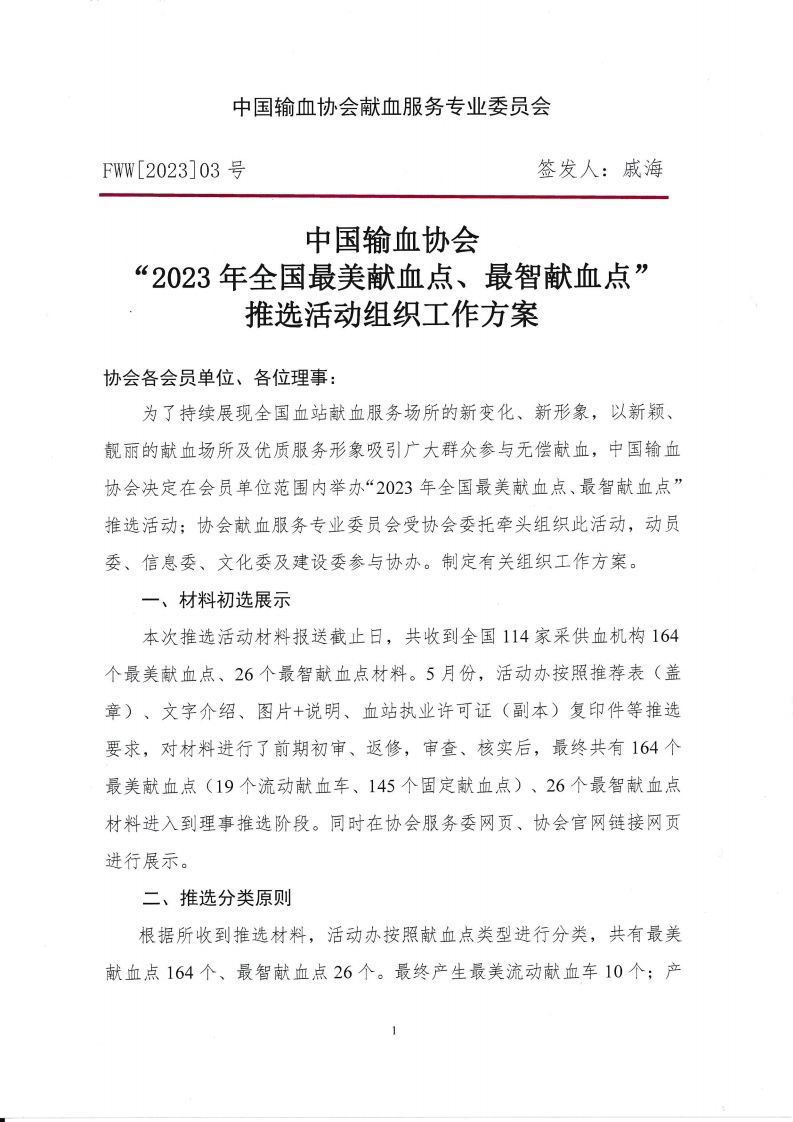 中国输血协会献血服务专业委员会

FWW[2023]03 号

签发人：戚海

中国输血协会
“2023 年全国最美献血点、最智献血点”
推选活动组织工作方案

协会各会员单位、各位理事：

为了持续展现全国血站献血服务场所的新变化、新形象，以新颖、靓丽的献血场所及优质服务形象吸引广大群众参与无偿献血，中国输血协会决定在会员单位范围内举办“2023 年全国最美献血点、最智献血点”推选活动；协会献血服务专业委员会受协会委托牵头组织此活动，动员委、信息委、文化委及建设委参与协办。制定有关组织工作方案。

一、材料初选展示

本次推选活动材料报送截止日，共收到全国 114 家采供血机构 164 个最美献血点、26 个最智献血点材料。5 月份，活动办按照推荐表（盖章）、文字介绍、图片+说明、血站执业许可证（副本）复印件等推选要求，对材料进行了前期初审、返修，审查、核实后，最终共有 164 个最美献血点（19 个流动献血车、145 个固定献血点）、26 个最智献血点材料进入到理事推选阶段。同时在协会服务委网页、协会官网链接网页进行展示。

二、推选分类原则

根据所收到推选材料，活动办按照献血点类型进行分类，共有最美献血点 164 个、最智献血点 26 个。最终产生最美流动献血车 10 个；产

1